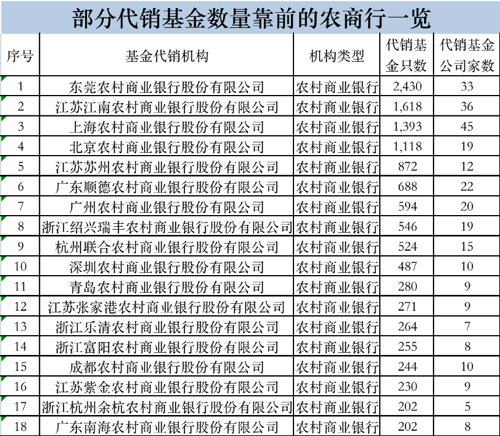 部分代销基金数量靠前的农商行一览

| 序号 | 基金代销机构 | 机构类型 | 代销基金只数 | 代销基金公司家数 |
|---|---|---|---|---|
| 1 | 东莞农村商业银行股份有限公司 | 农村商业银行 | 2,430 | 33 |
| 2 | 江苏江南农村商业银行股份有限公司 | 农村商业银行 | 1,618 | 36 |
| 3 | 上海农村商业银行股份有限公司 | 农村商业银行 | 1,393 | 45 |
| 4 | 北京农村商业银行股份有限公司 | 农村商业银行 | 1,118 | 19 |
| 5 | 江苏苏州农村商业银行股份有限公司 | 农村商业银行 | 872 | 12 |
| 6 | 广东顺德农村商业银行股份有限公司 | 农村商业银行 | 688 | 22 |
| 7 | 广州农村商业银行股份有限公司 | 农村商业银行 | 594 | 20 |
| 8 | 浙江绍兴瑞丰农村商业银行股份有限公司 | 农村商业银行 | 546 | 19 |
| 9 | 杭州联合农村商业银行股份有限公司 | 农村商业银行 | 524 | 15 |
| 10 | 深圳农村商业银行股份有限公司 | 农村商业银行 | 487 | 10 |
| 11 | 青岛农村商业银行股份有限公司 | 农村商业银行 | 280 | 9 |
| 12 | 江苏张家港农村商业银行股份有限公司 | 农村商业银行 | 271 | 9 |
| 13 | 浙江乐清农村商业银行股份有限公司 | 农村商业银行 | 264 | 7 |
| 14 | 浙江富阳农村商业银行股份有限公司 | 农村商业银行 | 255 | 8 |
| 15 | 成都农村商业银行股份有限公司 | 农村商业银行 | 244 | 10 |
| 16 | 江苏紫金农村商业银行股份有限公司 | 农村商业银行 | 230 | 9 |
| 17 | 浙江杭州余杭农村商业银行股份有限公司 | 农村商业银行 | 202 | 5 |
| 18 | 广东南海农村商业银行股份有限公司 | 农村商业银行 | 202 | 8 |